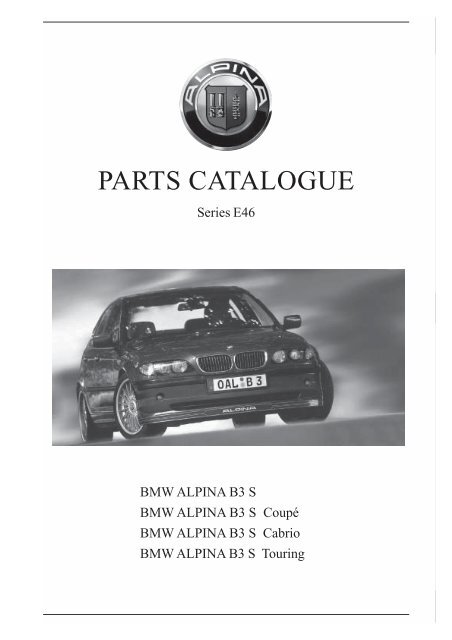 ALPINA

PARTS CATALOGUE

Series E46

OAL B 3

ALPINA

BMW ALPINA B3 S
BMW ALPINA B3 S Coupé
BMW ALPINA B3 S Cabrio
BMW ALPINA B3 S Touring